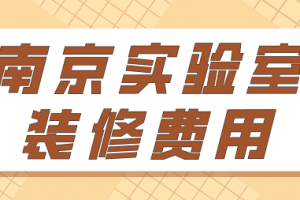 南京实验室
装修费用